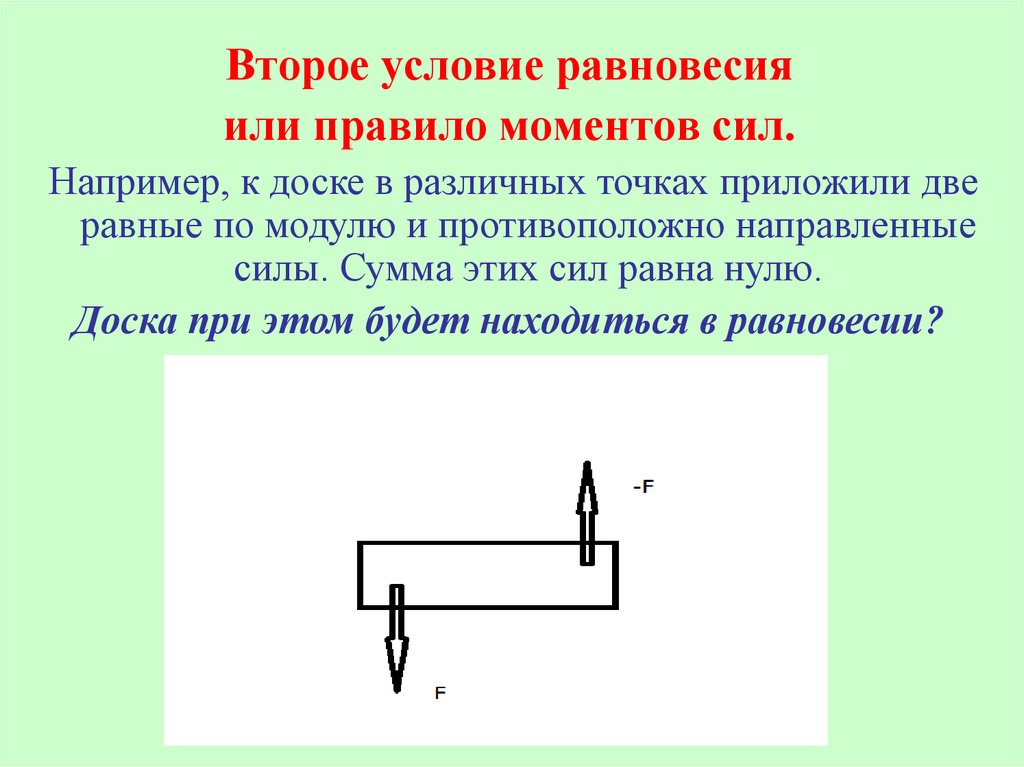 Второе условие равновесия
или правило моментов сил.

Например, к доске в различных точках приложили две равные по модулю и противоположно направленные силы. Сумма этих сил равна нулю.

Доска при этом будет находиться в равновесии?

-F

F